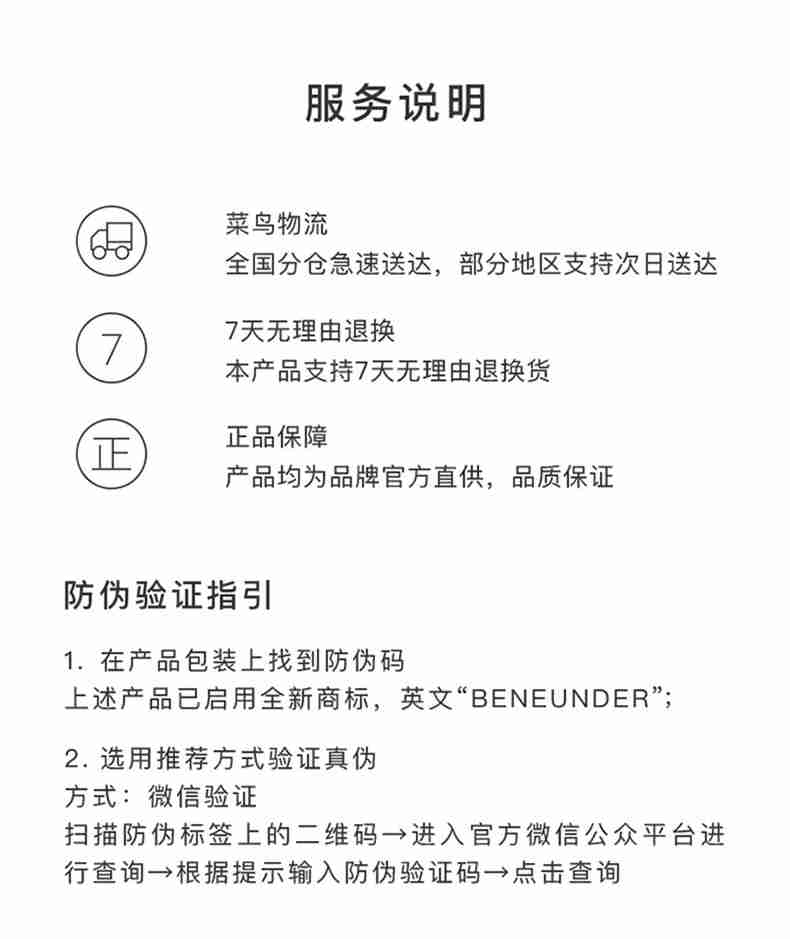 服务说明

菜鸟物流
全国分仓急速送达，部分地区支持次日送达

7

7天无理由退换
本产品支持7天无理由退换货

正

正品保障
产品均为品牌官方直供，品质保证

防伪验证指引

1. 在产品包装上找到防伪码
上述产品已启用全新商标，英文“BENEUNDER”;

2. 选用推荐方式验证真伪
方式：微信验证
扫描防伪标签上的二维码→进入官方微信公众平台进行查询→根据提示输入防伪验证码→点击查询